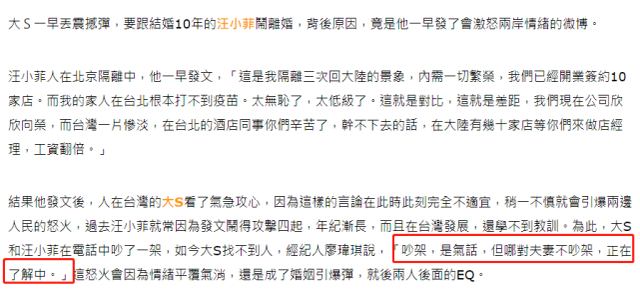 大Ｓ一早丟震撼彈，要跟結婚10年的汪小菲鬧離婚，背後原因，竟是他一早發了會激怒兩岸情緒的微博。

汪小菲人在北京隔離中，他一早發文，「這是我隔離三次回大陸的景象，內需一切繁榮，我們已經開業簽約10家店。而我的家人在台北根本打不到疫苗。太無恥了，太低級了。這就是對比，這就是差距，我們現在公司欣欣向榮，而台灣一片慘淡，在台北的酒店同事你們辛苦了，幹不下去的話，在大陸有幾十家店等你們來做店經理，工資翻倍。」

結果他發文後，人在台灣的大S看了氣急攻心，因為這樣的言論在此時此刻完全不適宜，稍一不慎就會引爆兩邊人民的怒火，過去汪小菲就常因為發文鬧得攻擊四起，年紀漸長，而且在台灣發展，還學不到教訓。為此，大S和汪小菲在電話中吵了一架，如今大S找不到人，經紀人廖瑋琪說，「吵架，是氣話，但哪對夫妻不吵架，正在了解中。」這怒火會因為情緒平覆氣消，還是成了婚姻引爆彈，就後兩人後面的EQ。